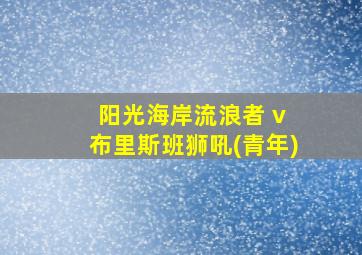 阳光海岸流浪者 v
布里斯班狮吼(青年)